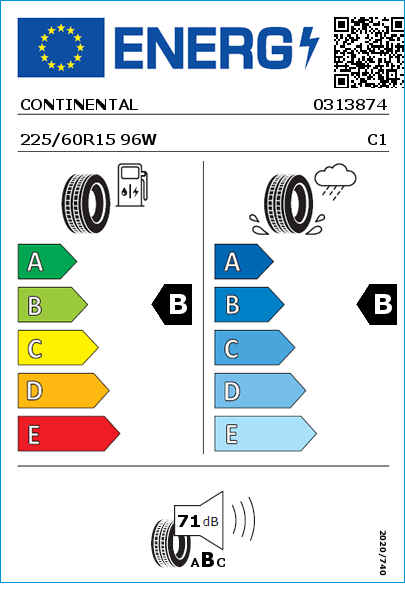 ENERG

CONTINENTAL 0313874

225/60R15 96W C1

A
B
C
D
E

B

A
B
C
D
E

B

71 dB

ABC

2020/740